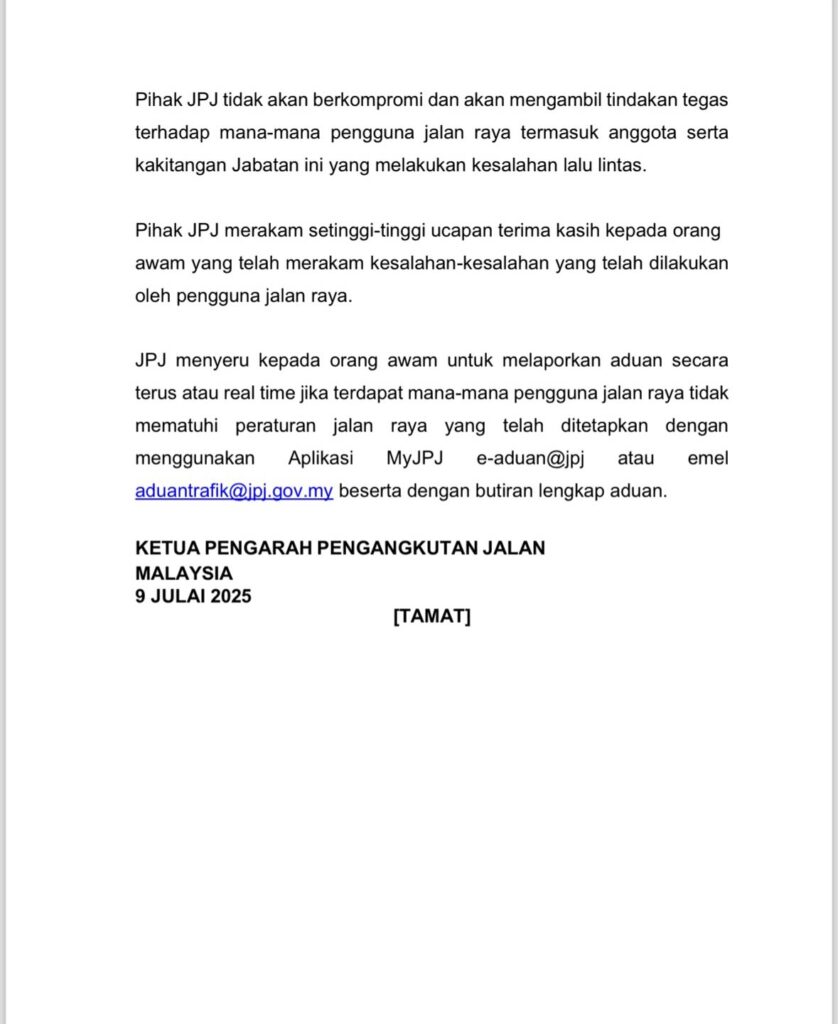 Pihak JPJ tidak akan berkompromi dan akan mengambil tindakan tegas terhadap mana-mana pengguna jalan raya termasuk anggota serta kakitangan Jabatan ini yang melakukan kesalahan lalu lintas.

Pihak JPJ merakam setinggi-tinggi ucapan terima kasih kepada orang awam yang telah merakam kesalahan-kesalahan yang telah dilakukan oleh pengguna jalan raya.

JPJ menyeru kepada orang awam untuk melaporkan aduan secara terus atau real time jika terdapat mana-mana pengguna jalan raya tidak mematuhi peraturan jalan raya yang telah ditetapkan dengan menggunakan Aplikasi MyJPJ e-aduan@jpj atau emel aduantrafik@jpj.gov.my beserta dengan butiran lengkap aduan.

KETUA PENGARAH PENGANGKUTAN JALAN MALAYSIA
9 JULAI 2025

[TAMAT]